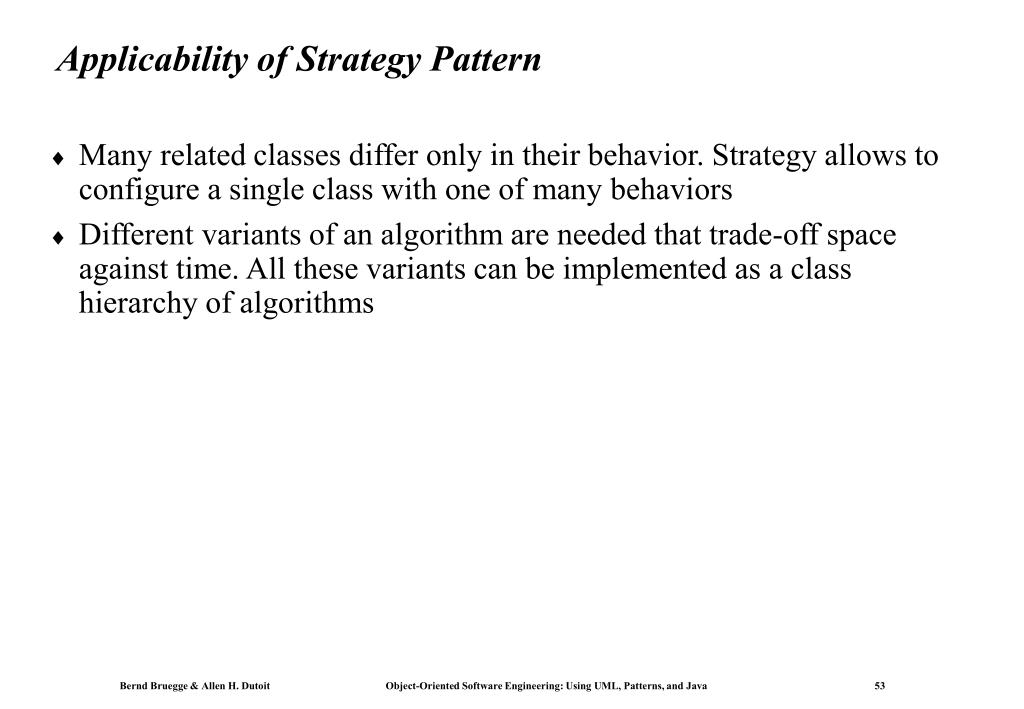 Applicability of Strategy Pattern

♦ Many related classes differ only in their behavior. Strategy allows to configure a single class with one of many behaviors

♦ Different variants of an algorithm are needed that trade-off space against time. All these variants can be implemented as a class hierarchy of algorithms

Bernd Bruegge & Allen H. Dutoit Object-Oriented Software Engineering: Using UML, Patterns, and Java 53